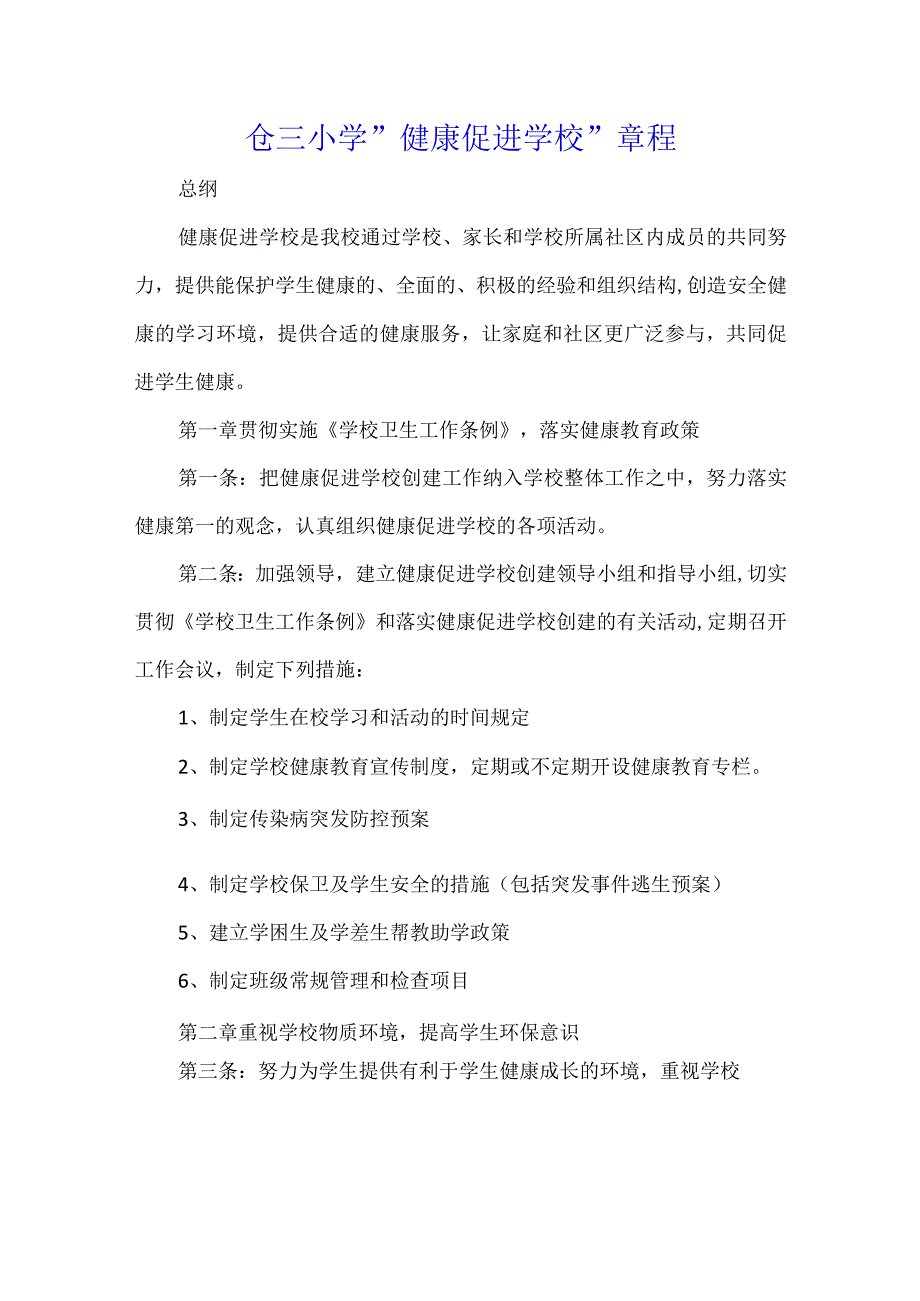 仓三小学”健康促进学校”章程

总纲

健康促进学校是我校通过学校、家长和学校所属社区内成员的共同努力，提供能保护学生健康的、全面的、积极的经验和组织结构,创造安全健康的学习环境，提供合适的健康服务，让家庭和社区更广泛参与，共同促进学生健康。

第一章贯彻实施《学校卫生工作条例》，落实健康教育政策

第一条：把健康促进学校创建工作纳入学校整体工作之中，努力落实健康第一的观念，认真组织健康促进学校的各项活动。

第二条：加强领导，建立健康促进学校创建领导小组和指导小组,切实贯彻《学校卫生工作条例》和落实健康促进学校创建的有关活动,定期召开工作会议，制定下列措施：

1、制定学生在校学习和活动的时间规定

2、制定学校健康教育宣传制度，定期或不定期开设健康教育专栏。

3、制定传染病突发防控预案

4、制定学校保卫及学生安全的措施（包括突发事件逃生预案）

5、建立学困生及学差生帮教助学政策

6、制定班级常规管理和检查项目

第二章重视学校物质环境，提高学生环保意识

第三条：努力为学生提供有利于学生健康成长的环境，重视学校